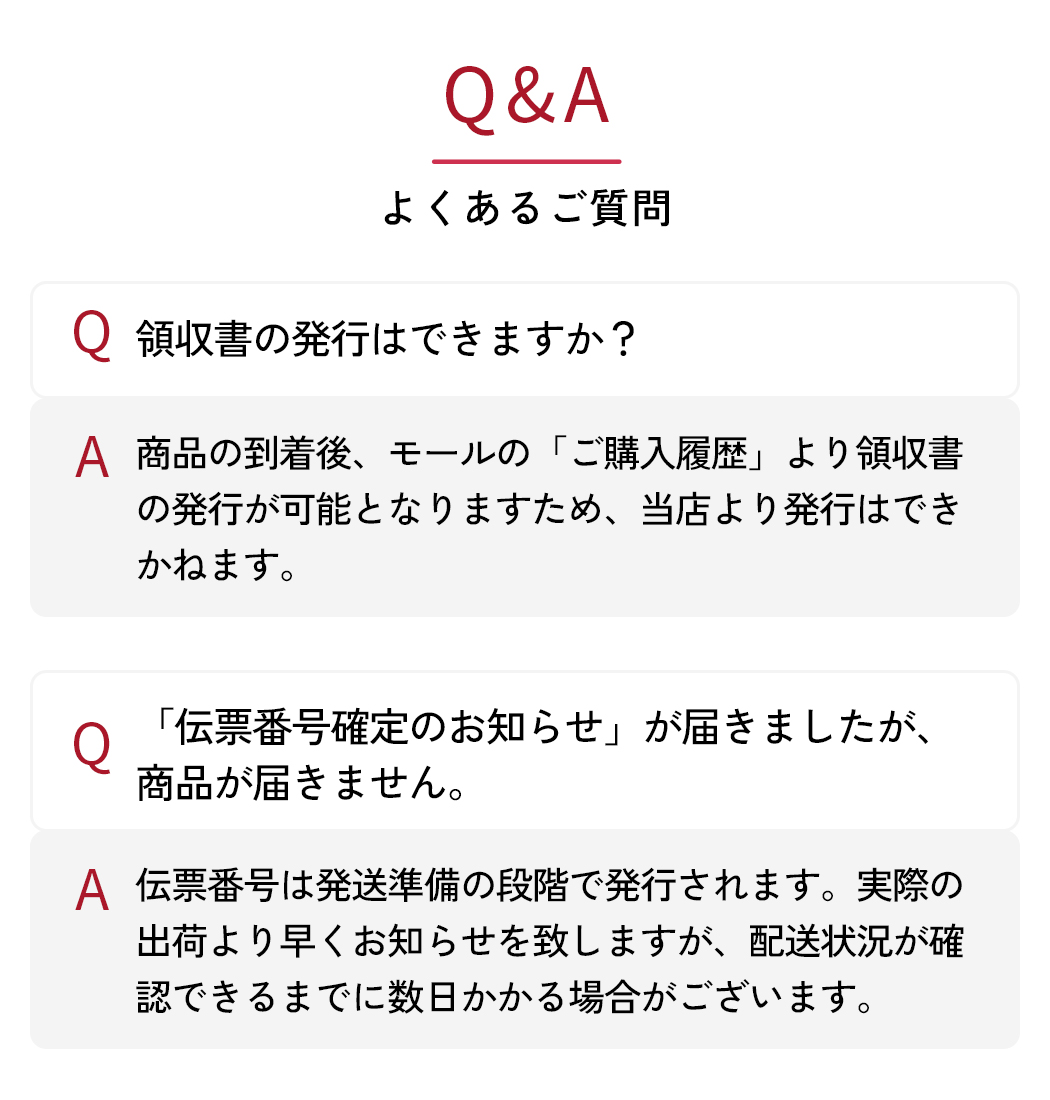 Q&A

よくあるご質問

Q 領収書の発行はできますか？

A 商品の到着後、モールの「ご購入履歴」より領収書の発行が可能となりますため、当店より発行はできかねます。

Q 「伝票番号確定のお知らせ」が届きましたが、商品が届きません。

A 伝票番号は発送準備の段階で発行されます。実際の出荷より早くお知らせを致しますが、配送状況が確認できるまでに数日かかる場合がございます。